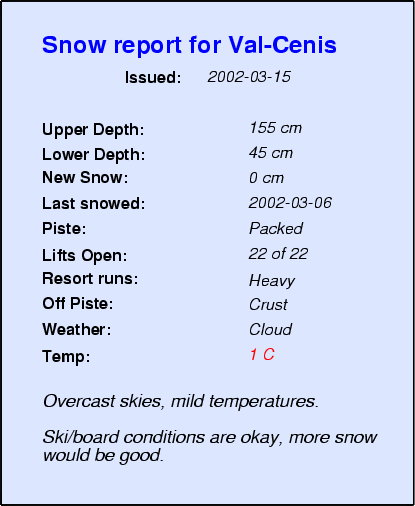 Snow report for Val-Cenis

Issued: 2002-03-15

Upper Depth: 155 cm
Lower Depth: 45 cm
New Snow: 0 cm
Last snowed: 2002-03-06
Piste: Packed
Lifts Open: 22 of 22
Resort runs: Heavy
Off Piste: Crust
Weather: Cloud
Temp: 1 C

Overcast skies, mild temperatures.

Ski/board conditions are okay, more snow would be good.